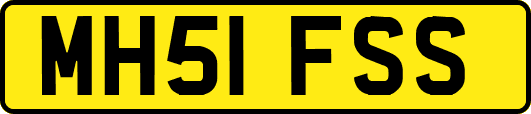 MH51 FSS